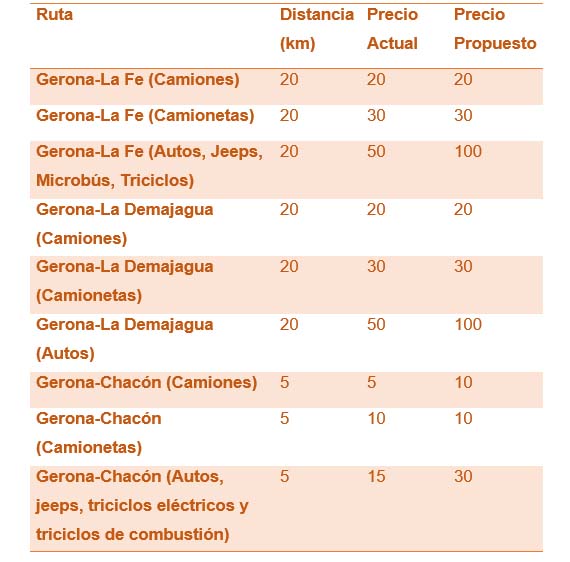 | Ruta | Distancia (km) | Precio Actual | Precio Propuesto |
|---|---|---|---|
| Gerona-La Fe (Camiones) | 20 | 20 | 20 |
| Gerona-La Fe (Camionetas) | 20 | 30 | 30 |
| Gerona-La Fe (Autos, Jeeps, Microbús, Triciclos) | 20 | 50 | 100 |
| Gerona-La Demajagua (Camiones) | 20 | 20 | 20 |
| Gerona-La Demajagua (Camionetas) | 20 | 30 | 30 |
| Gerona-La Demajagua (Autos) | 20 | 50 | 100 |
| Gerona-Chacón (Camiones) | 5 | 5 | 10 |
| Gerona-Chacón (Camionetas) | 5 | 10 | 10 |
| Gerona-Chacón (Autos, jeeps, triciclos eléctricos y triciclos de combustión) | 5 | 15 | 30 |